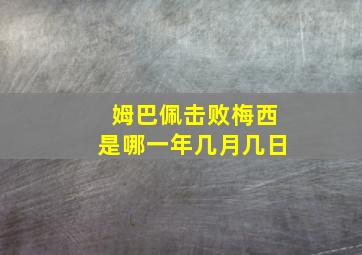 姆巴佩击败梅西
是哪一年几月几日